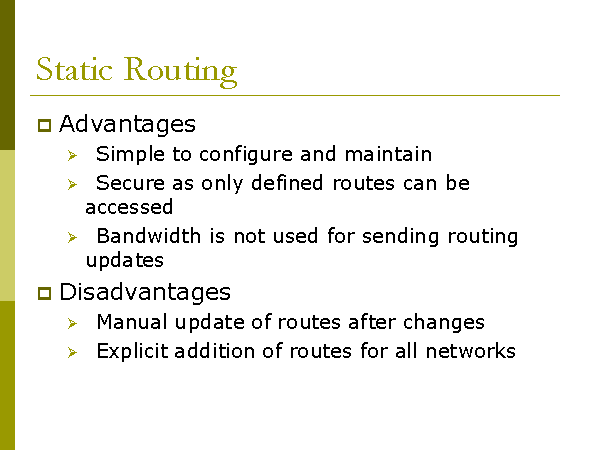 Static Routing

Advantages

Simple to configure and maintain

Secure as only defined routes can be accessed

Bandwidth is not used for sending routing updates

Disadvantages

Manual update of routes after changes

Explicit addition of routes for all networks